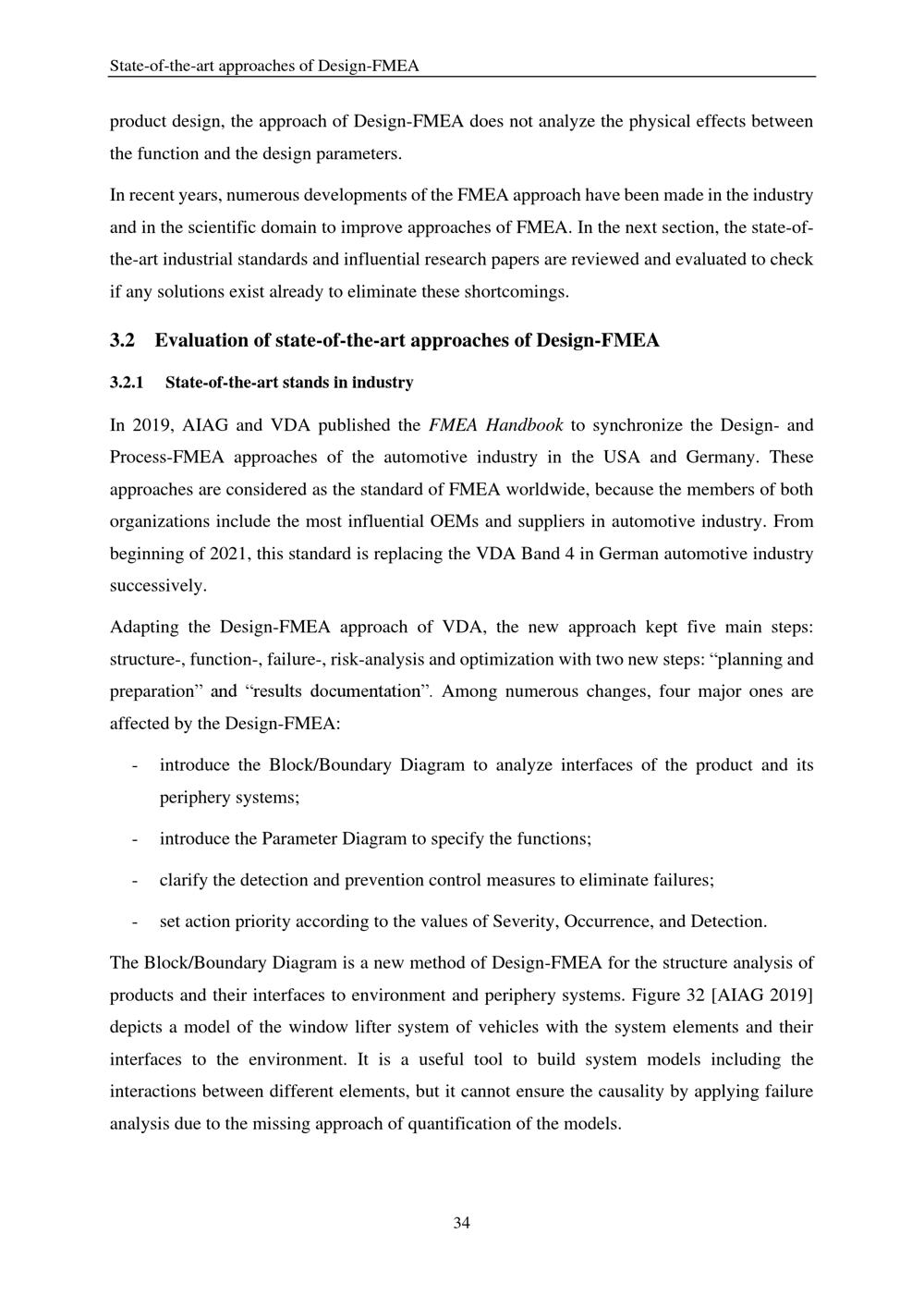 State-of-the-art approaches of Design-FMEA

product design, the approach of Design-FMEA does not analyze the physical effects between the function and the design parameters.

In recent years, numerous developments of the FMEA approach have been made in the industry and in the scientific domain to improve approaches of FMEA. In the next section, the state-of-the-art industrial standards and influential research papers are reviewed and evaluated to check if any solutions exist already to eliminate these shortcomings.

3.2 Evaluation of state-of-the-art approaches of Design-FMEA

3.2.1 State-of-the-art stands in industry

In 2019, AIAG and VDA published the FMEA Handbook to synchronize the Design- and Process-FMEA approaches of the automotive industry in the USA and Germany. These approaches are considered as the standard of FMEA worldwide, because the members of both organizations include the most influential OEMs and suppliers in automotive industry. From beginning of 2021, this standard is replacing the VDA Band 4 in German automotive industry successively.

Adapting the Design-FMEA approach of VDA, the new approach kept five main steps: structure-, function-, failure-, risk-analysis and optimization with two new steps: “planning and preparation” and “results documentation”. Among numerous changes, four major ones are affected by the Design-FMEA:

- introduce the Block/Boundary Diagram to analyze interfaces of the product and its periphery systems;

- introduce the Parameter Diagram to specify the functions;

- clarify the detection and prevention control measures to eliminate failures;

- set action priority according to the values of Severity, Occurrence, and Detection.

The Block/Boundary Diagram is a new method of Design-FMEA for the structure analysis of products and their interfaces to environment and periphery systems. Figure 32 [AIAG 2019] depicts a model of the window lifter system of vehicles with the system elements and their interfaces to the environment. It is a useful tool to build system models including the interactions between different elements, but it cannot ensure the causality by applying failure analysis due to the missing approach of quantification of the models.

34